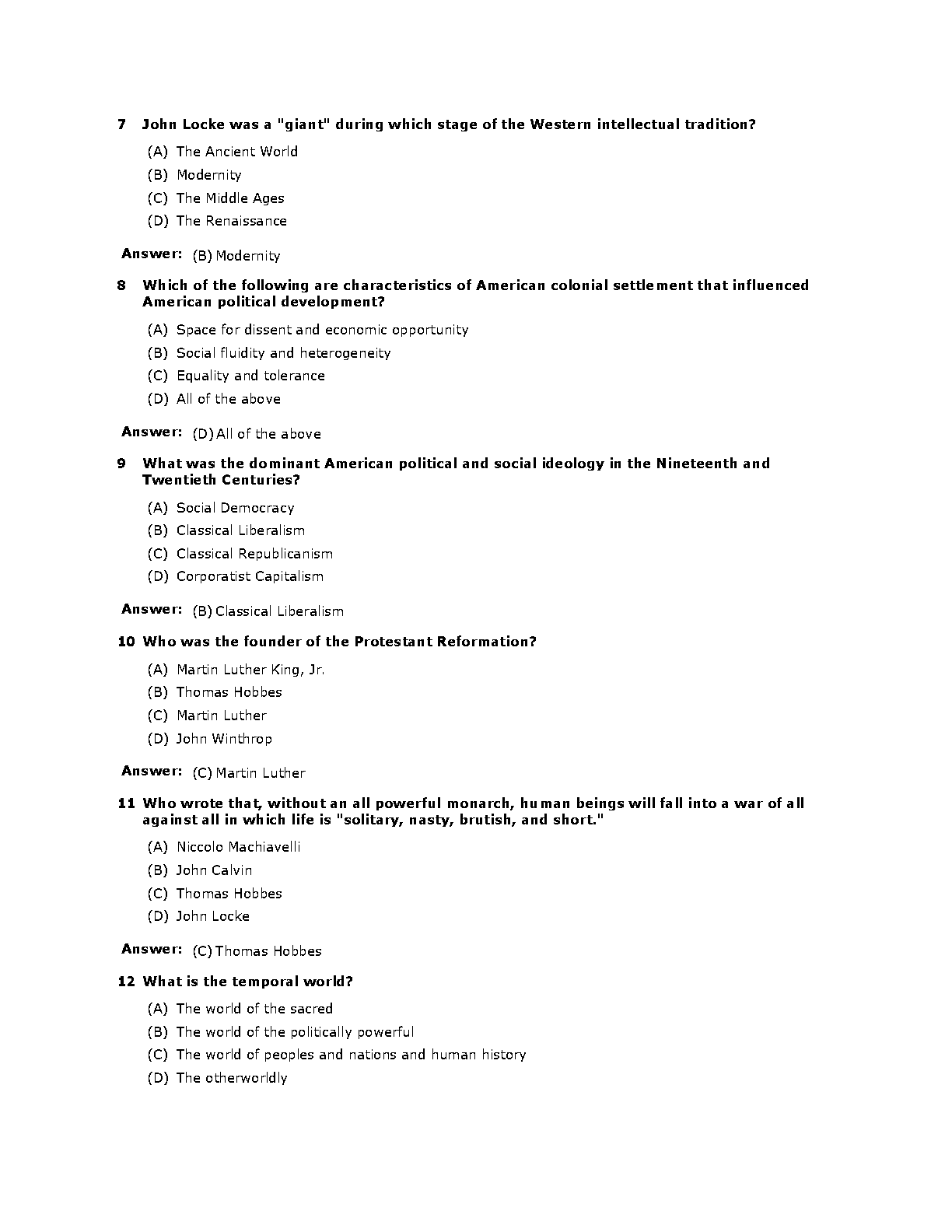 7 John Locke was a "giant" during which stage of the Western intellectual tradition?

(A) The Ancient World
(B) Modernity
(C) The Middle Ages
(D) The Renaissance

Answer: (B) Modernity

8 Which of the following are characteristics of American colonial settlement that influenced American political development?

(A) Space for dissent and economic opportunity
(B) Social fluidity and heterogeneity
(C) Equality and tolerance
(D) All of the above

Answer: (D) All of the above

9 What was the dominant American political and social ideology in the Nineteenth and Twentieth Centuries?

(A) Social Democracy
(B) Classical Liberalism
(C) Classical Republicanism
(D) Corporatist Capitalism

Answer: (B) Classical Liberalism

10 Who was the founder of the Protestant Reformation?

(A) Martin Luther King, Jr.
(B) Thomas Hobbes
(C) Martin Luther
(D) John Winthrop

Answer: (C) Martin Luther

11 Who wrote that, without an all powerful monarch, human beings will fall into a war of all against all in which life is "solitary, nasty, brutish, and short."

(A) Niccolo Machiavelli
(B) John Calvin
(C) Thomas Hobbes
(D) John Locke

Answer: (C) Thomas Hobbes

12 What is the temporal world?

(A) The world of the sacred
(B) The world of the politically powerful
(C) The world of peoples and nations and human history
(D) The otherworldly